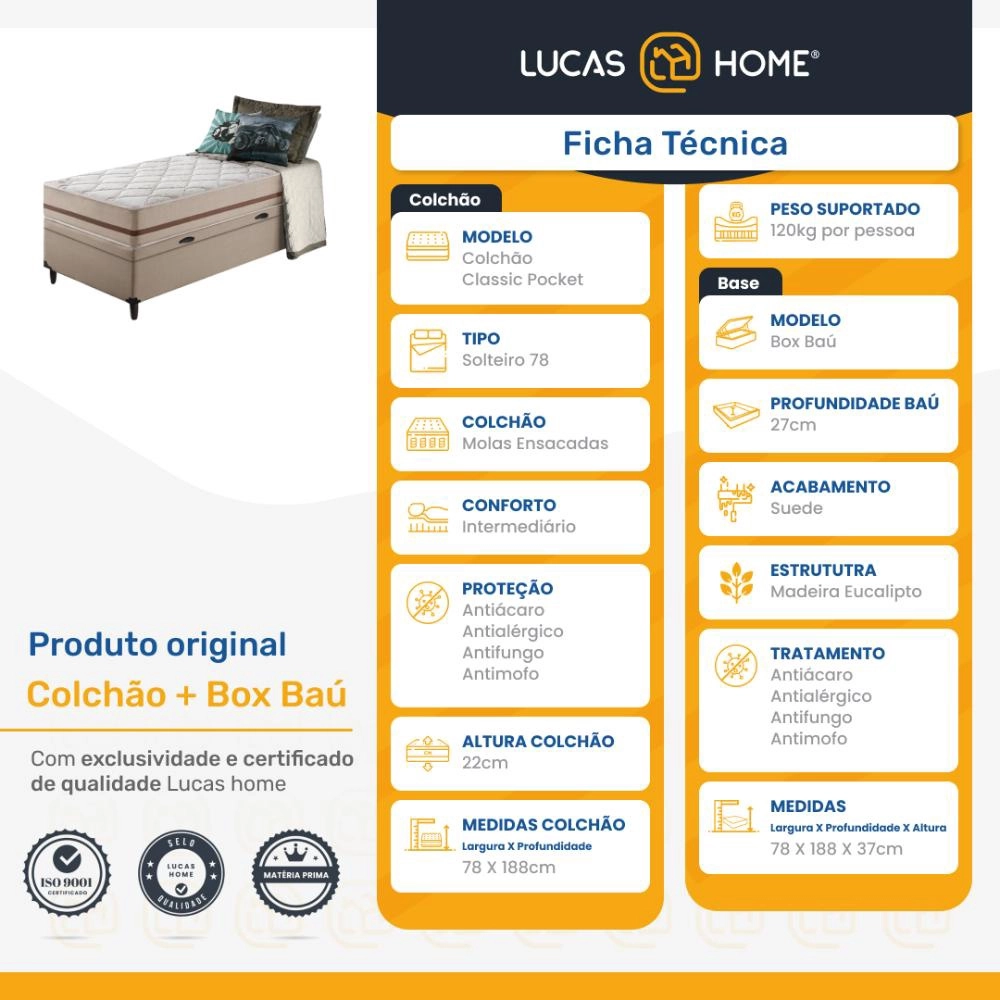 LUCAS HOME®

Ficha Técnica

Colchão

MODELO
Colchão
Classic Pocket

TIPO
Solteiro 78

COLCHÃO
Molas Ensacadas

CONFORTO
Intermediário

PROTEÇÃO
Antiácaro
Antialérgico
Antifungo
Antimofo

ALTURA COLCHÃO
22cm

MEDIDAS COLCHÃO
Largura X Profundidade
78 X 188cm

PESO SUPORTADO
120kg por pessoa

Base

MODELO
Box Baú

PROFUNDIDADE BAÚ
27cm

ACABAMENTO
Suede

ESTRUTUTRA
Madeira Eucalipto

TRATAMENTO
Antiácaro
Antialérgico
Antifungo
Antimofo

MEDIDAS
Largura X Profundidade X Altura
78 X 188 X 37cm

Produto original
Colchão + Box Baú

Com exclusividade e certificado de qualidade Lucas home

ISO 9001 CERTIFICADO

SELO LUCAS HOME QUALIDADE

MATÉRIA PRIMA